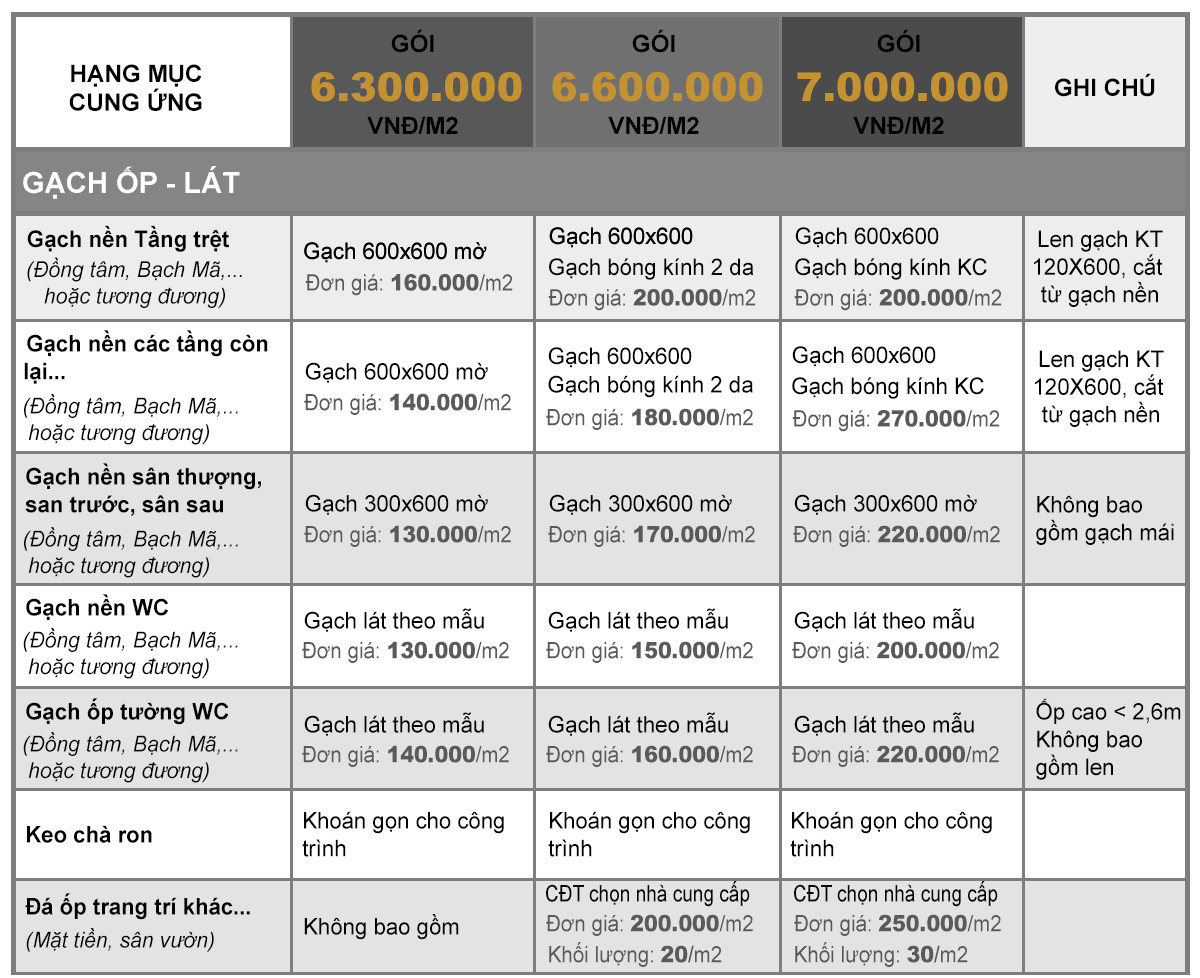 | HẠNG MỤC CUNG ỨNG | GÓI 6.300.000 VNĐ/M2 | GÓI 6.600.000 VNĐ/M2 | GÓI 7.000.000 VNĐ/M2 | GHI CHÚ |
|---|---|---|---|---|
| GẠCH ỐP - LÁT | | | | |
| Gạch nền Tầng trệt (Đồng tâm, Bạch Mã,... hoặc tương đương) | Gạch 600x600 mờ Đơn giá: 160.000/m2 | Gạch 600x600 Gạch bóng kính 2 da Đơn giá: 200.000/m2 | Gạch 600x600 Gạch bóng kính KC Đơn giá: 200.000/m2 | Len gạch KT 120X600, cắt từ gạch nền |
| Gạch nền các tầng còn lại... (Đồng tâm, Bạch Mã,... hoặc tương đương) | Gạch 600x600 mờ Đơn giá: 140.000/m2 | Gạch 600x600 Gạch bóng kính 2 da Đơn giá: 180.000/m2 | Gạch 600x600 Gạch bóng kính KC Đơn giá: 270.000/m2 | Len gạch KT 120X600, cắt từ gạch nền |
| Gạch nền sân thượng, san trước, sân sau (Đồng tâm, Bạch Mã,... hoặc tương đương) | Gạch 300x600 mờ Đơn giá: 130.000/m2 | Gạch 300x600 mờ Đơn giá: 170.000/m2 | Gạch 300x600 mờ Đơn giá: 220.000/m2 | Không bao gồm gạch mái |
| Gạch nền WC (Đồng tâm, Bạch Mã,... hoặc tương đương) | Gạch lát theo mẫu Đơn giá: 130.000/m2 | Gạch lát theo mẫu Đơn giá: 150.000/m2 | Gạch lát theo mẫu Đơn giá: 200.000/m2 | |
| Gạch ốp tường WC (Đồng tâm, Bạch Mã,... hoặc tương đương) | Gạch lát theo mẫu Đơn giá: 140.000/m2 | Gạch lát theo mẫu Đơn giá: 160.000/m2 | Gạch lát theo mẫu Đơn giá: 220.000/m2 | Ốp cao < 2,6m Không bao gồm len |
| Keo chà ron | Khoán gọn cho công trình | Khoán gọn cho công trình | Khoán gọn cho công trình | |
| Đá ốp trang trí khác... (Mặt tiền, sân vườn) | Không bao gồm | CĐT chọn nhà cung cấp Đơn giá: 200.000/m2 Khối lượng: 20/m2 | CĐT chọn nhà cung cấp Đơn giá: 250.000/m2 Khối lượng: 30/m2 | |